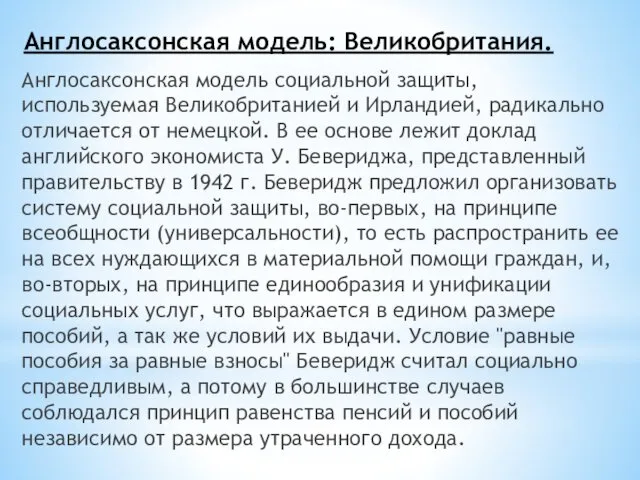 Англосаксонская модель: Великобритания.

Англосаксонская модель социальной защиты, используемая Великобританией и Ирландией, радикально отличается от немецкой. В ее основе лежит доклад английского экономиста У. Бевериджа, представленный правительству в 1942 г. Беверидж предложил организовать систему социальной защиты, во-первых, на принципе всеобщности (универсальности), то есть распространить ее на всех нуждающихся в материальной помощи граждан, и, во-вторых, на принципе единообразия и унификации социальных услуг, что выражается в едином размере пособий, а так же условий их выдачи. Условие "равные пособия за равные взносы" Беверидж считал социально справедливым, а потому в большинстве случаев соблюдался принцип равенства пенсий и пособий независимо от размера утраченного дохода.